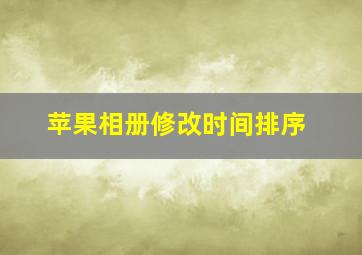 苹果相册修改时间排序